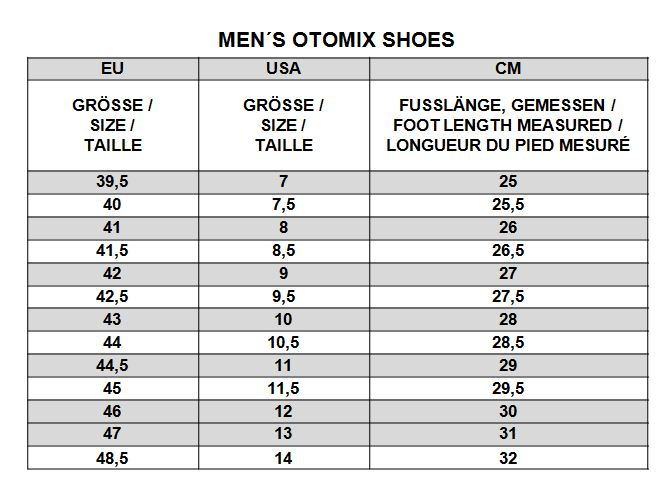 MEN´S OTOMIX SHOES

| EU | USA | CM |
|---|---|---|
| GRÖSSE / SIZE / TAILLE | GRÖSSE / SIZE / TAILLE | FUSSLÄNGE, GEMESSEN / FOOT LENGTH MEASURED / LONGUEUR DU PIED MESURÉ |
| 39,5 | 7 | 25 |
| 40 | 7,5 | 25,5 |
| 41 | 8 | 26 |
| 41,5 | 8,5 | 26,5 |
| 42 | 9 | 27 |
| 42,5 | 9,5 | 27,5 |
| 43 | 10 | 28 |
| 44 | 10,5 | 28,5 |
| 44,5 | 11 | 29 |
| 45 | 11,5 | 29,5 |
| 46 | 12 | 30 |
| 47 | 13 | 31 |
| 48,5 | 14 | 32 |